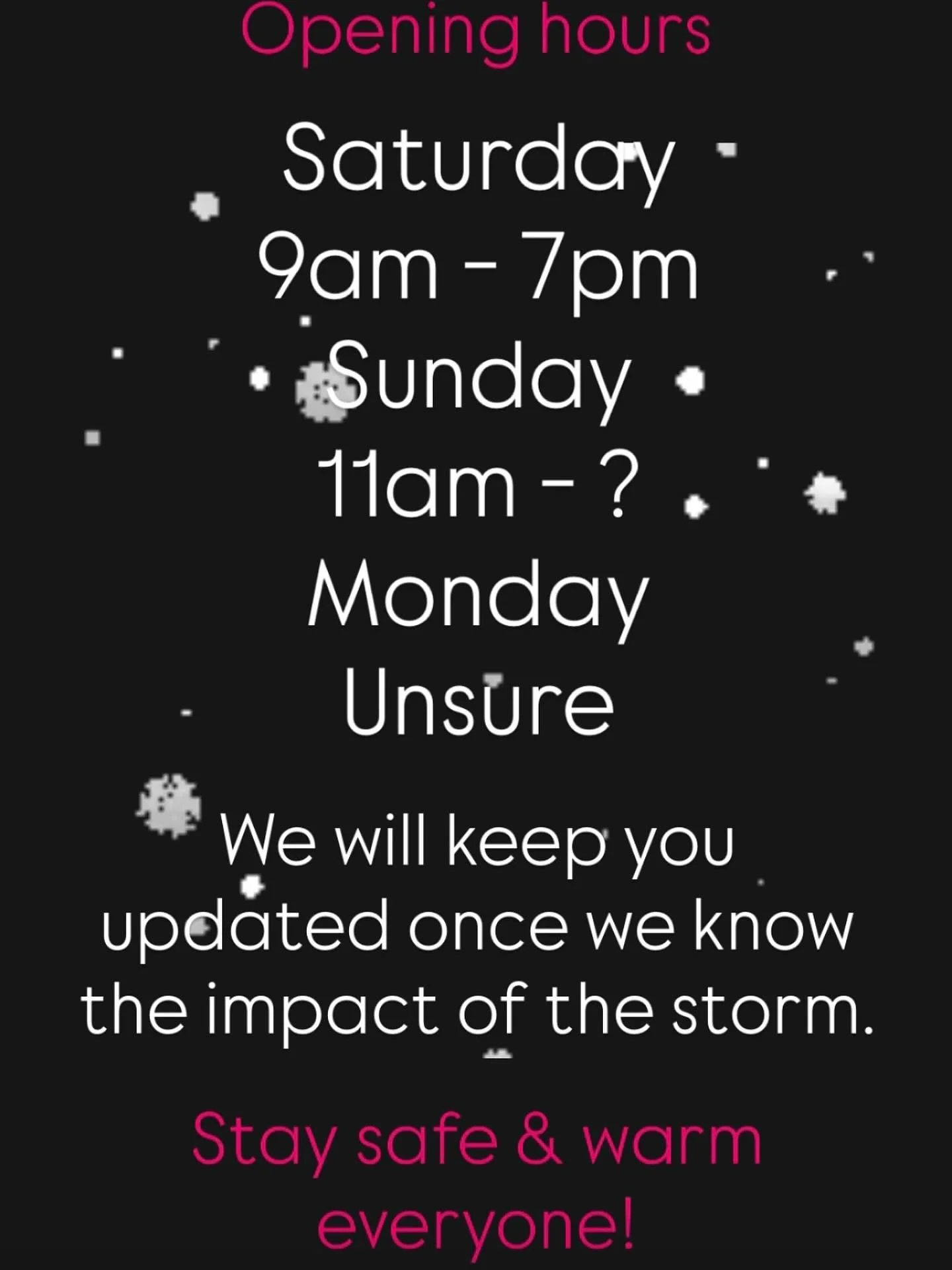 Opening hours

Saturday
9am - 7pm
Sunday
11am - ?
Monday
Unsure

We will keep you updated once we know the impact of the storm.

Stay safe & warm everyone!